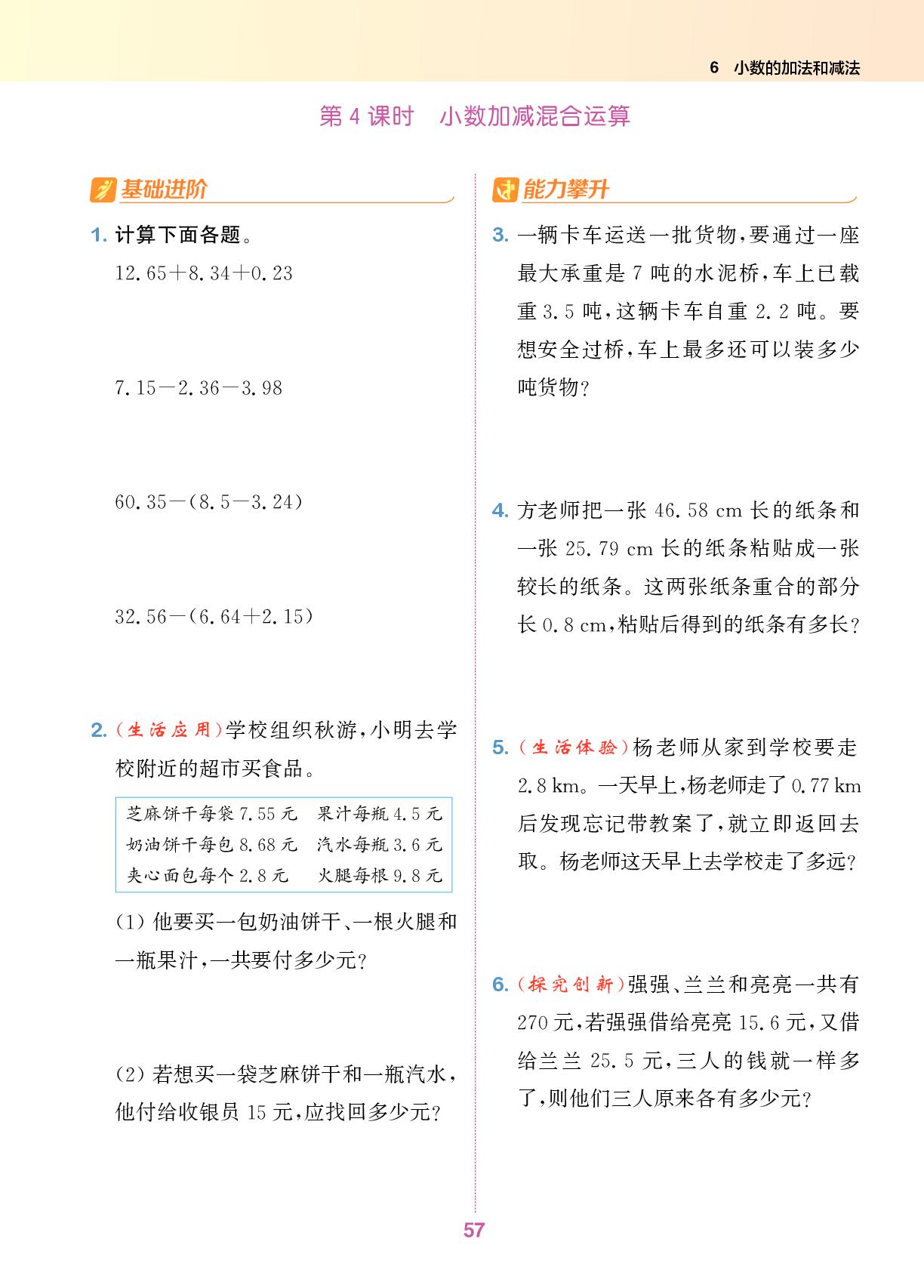 6 小数的加法和减法

第 4 课时 小数加减混合运算

基础进阶

1. 计算下面各题。

$12.65+8.34+0.23$

$7.15-2.36-3.98$

$60.35-(8.5-3.24)$

$32.56-(6.64+2.15)$

2. (生活应用)学校组织秋游，小明去学校附近的超市买食品。

| 芝麻饼干每袋 7.55 元 | 果汁每瓶 4.5 元 |
|---|---|
| 奶油饼干每包 8.68 元 | 汽水每瓶 3.6 元 |
| 夹心面包每个 2.8 元 | 火腿每根 9.8 元 |

(1) 他要买一包奶油饼干、一根火腿和一瓶果汁，一共要付多少元？

(2) 若想买一袋芝麻饼干和一瓶汽水，他付给收银员 15 元，应找回多少元？

能力攀升

3. 一辆卡车运送一批货物，要通过一座最大承重是 7 吨的水泥桥，车上已载重 3.5 吨，这辆卡车自重 2.2 吨。要想安全过桥，车上最多还可以装多少吨货物？

4. 方老师把一张 46.58 cm 长的纸条和一张 25.79 cm 长的纸条粘贴成一张较长的纸条。这两张纸条重合的部分长 0.8 cm，粘贴后得到的纸条有多长？

5. (生活体验)杨老师从家到学校要走 2.8 km。一天早上，杨老师走了 0.77 km 后发现忘记带教案了，就立即返回去取。杨老师这天早上去学校走了多远？

6. (探究创新)强强、兰兰和亮亮一共有 270 元，若强强借给亮亮 15.6 元，又借给兰兰 25.5 元，三人的钱就一样多了，则他们三人原来各有多少元？

57